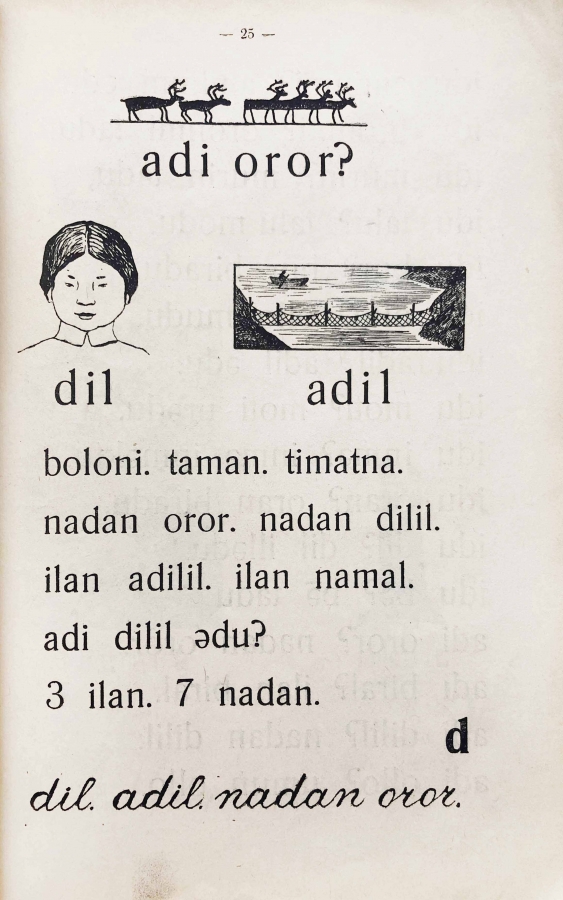 — 25 —

adi oror?

dil

adil

boloni. taman. timatna.

nadan oror. nadan dilil.

ilan adilil. ilan namal.

adi dilil ədu?

3 ilan. 7 nadan.

d

dil. adil. nadan oror.